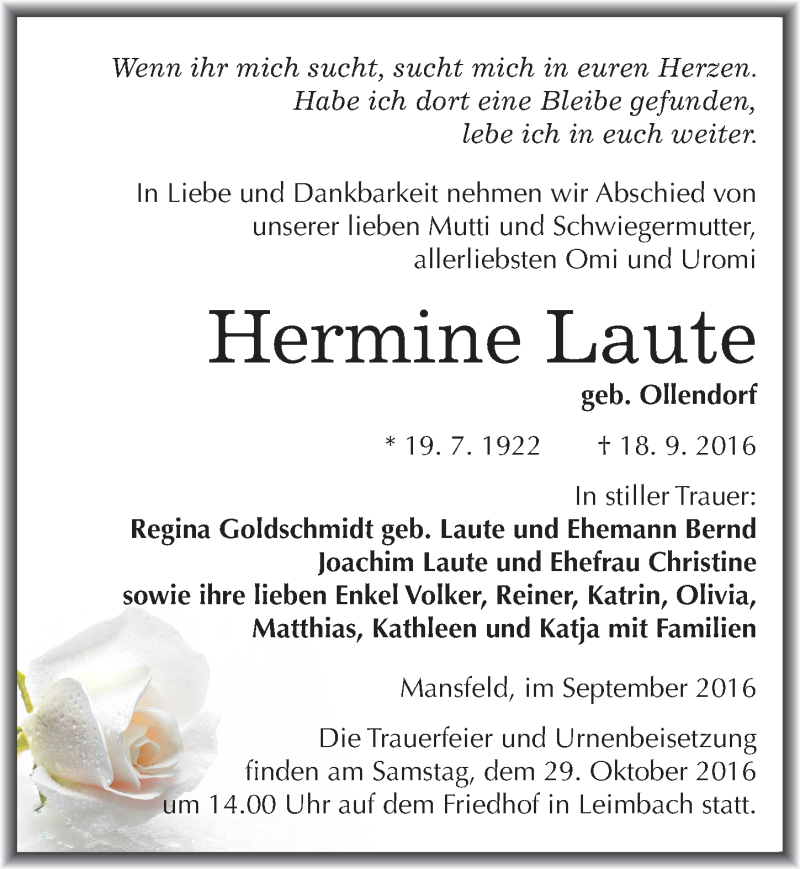 Wenn ihr mich sucht, sucht mich in euren Herzen.
Habe ich dort eine Bleibe gefunden,
lebe ich in euch weiter.

In Liebe und Dankbarkeit nehmen wir Abschied von unserer lieben Mutti und Schwiegermutter, allerliebsten Omi und Uromi

Hermine Laute

geb. Ollendorf

* 19. 7. 1922 † 18. 9. 2016

In stiller Trauer:
Regina Goldschmidt geb. Laute und Ehemann Bernd
Joachim Laute und Ehefrau Christine
sowie ihre lieben Enkel Volker, Reiner, Katrin, Olivia, Matthias, Kathleen und Katja mit Familien

Mansfeld, im September 2016

Die Trauerfeier und Urnenbeisetzung finden am Samstag, dem 29. Oktober 2016 um 14.00 Uhr auf dem Friedhof in Leimbach statt.